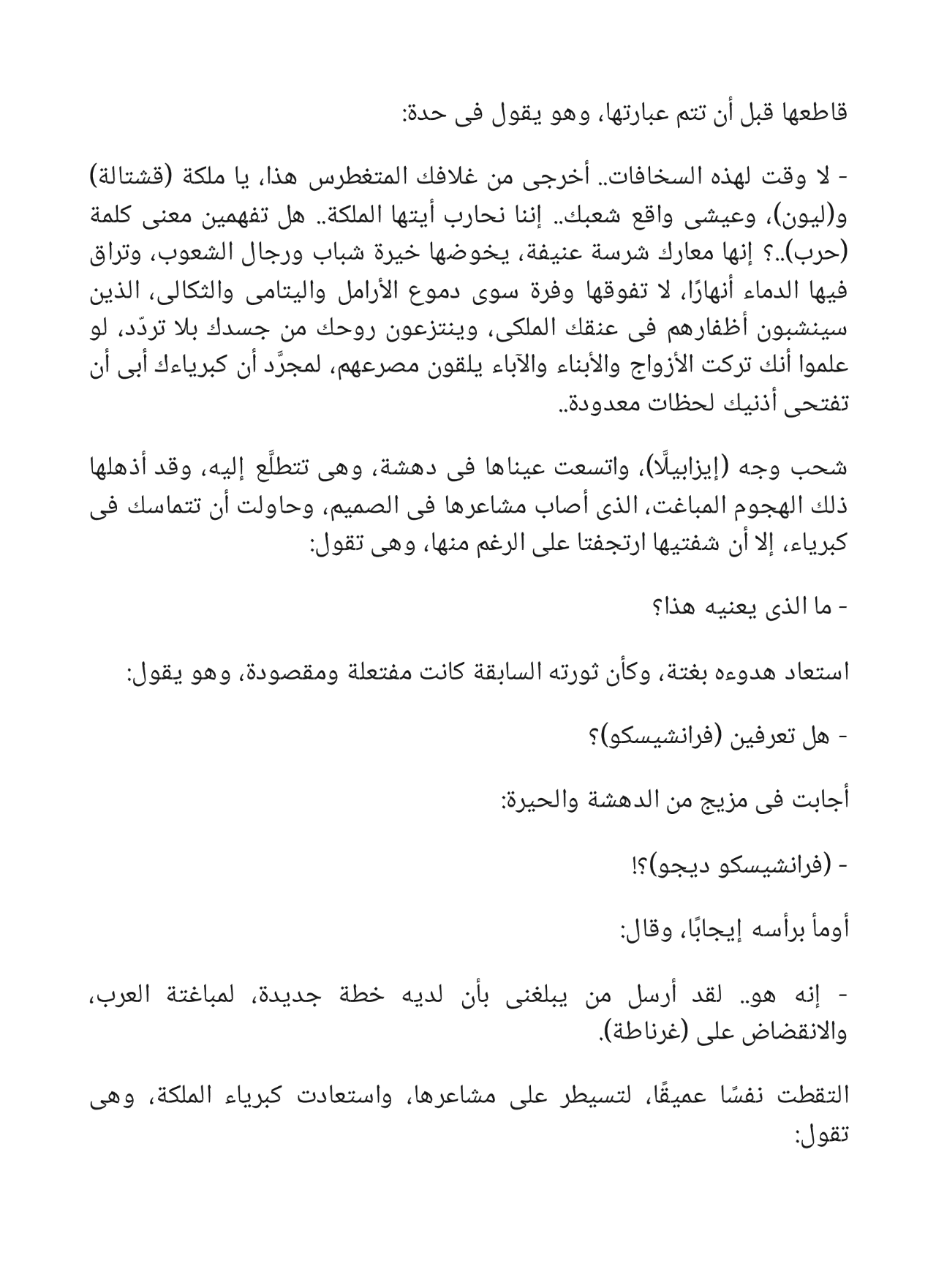 قاطعها قبل أن تتم عبارتها، وهو يقول فى حدة:

- لا وقت لهذه السخافات.. أخرجى من غلافك المتغطرس هذا، يا ملكة (قشتالة) و(ليون)، وعيشى واقع شعبك.. إننا نحارب أيتها الملكة.. هل تفهمين معنى كلمة (حرب)..؟ إنها معارك شرسة عنيفة، يخوضها خيرة شباب ورجال الشعوب، وتراق فيها الدماء أنهارًا، لا تفوقها وفرة سوى دموع الأرامل واليتامى والثكالى، الذين سينشبون أظفارهم فى عنقك الملكى، وينتزعون روحك من جسدك بلا تردّد، لو علموا أنك تركت الأزواج والأبناء والآباء يلقون مصرعهم، لمجرَّد أن كبرياءك أبى أن تفتحى أذنيك لحظات معدودة..

شحب وجه (إيزابيلَّا)، واتسعت عيناها فى دهشة، وهى تتطلَّع إليه، وقد أذهلها ذلك الهجوم المباغت، الذى أصاب مشاعرها فى الصميم، وحاولت أن تتماسك فى كبرياء، إلا أن شفتيها ارتجفتا على الرغم منها، وهى تقول:

- ما الذى يعنيه هذا؟

استعاد هدوءه بغتة، وكأن ثورته السابقة كانت مفتعلة ومقصودة، وهو يقول:

- هل تعرفين (فرانشيسكو)؟

أجابت فى مزيج من الدهشة والحيرة:

- (فرانشيسكو ديجو)؟!

أومأ برأسه إيجابًا، وقال:

- إنه هو.. لقد أرسل من يبلغنى بأن لديه خطة جديدة، لمباغتة العرب، والانقضاض على (غرناطة).

التقطت نفسًا عميقًا، لتسيطر على مشاعرها، واستعادت كبرياء الملكة، وهى تقول: